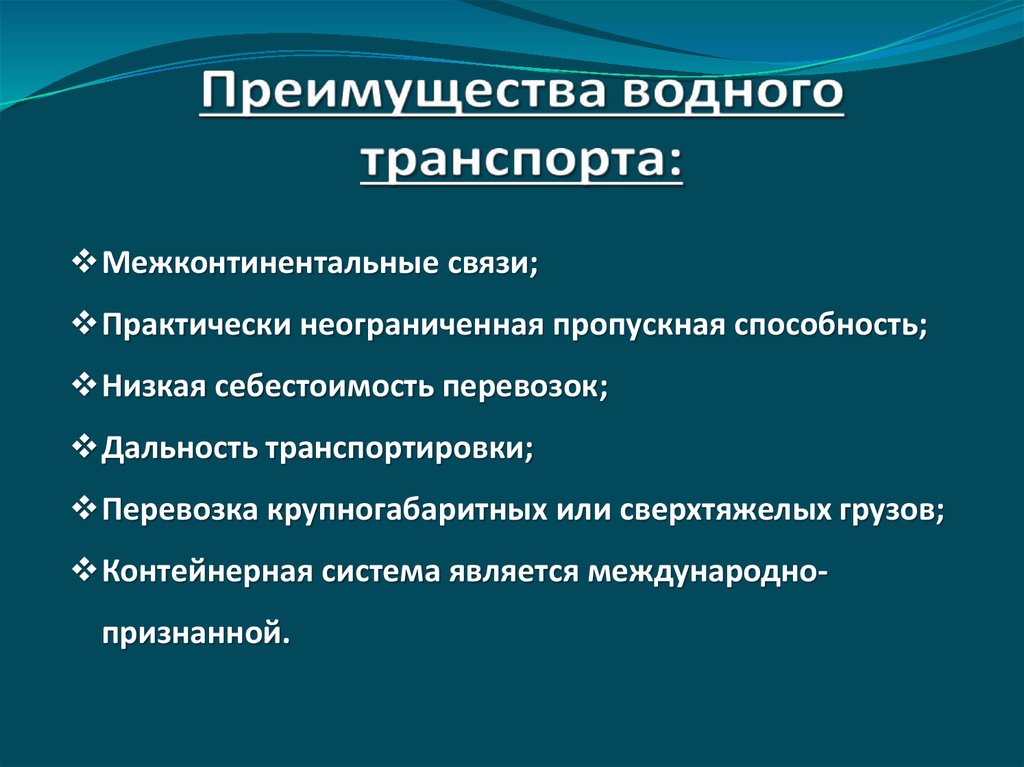 Преимущества водного транспорта:

❖ Межконтинентальные связи;

❖ Практически неограниченная пропускная способность;

❖ Низкая себестоимость перевозок;

❖ Дальность транспортировки;

❖ Перевозка крупногабаритных или сверхтяжелых грузов;

❖ Контейнерная система является международно-признанной.